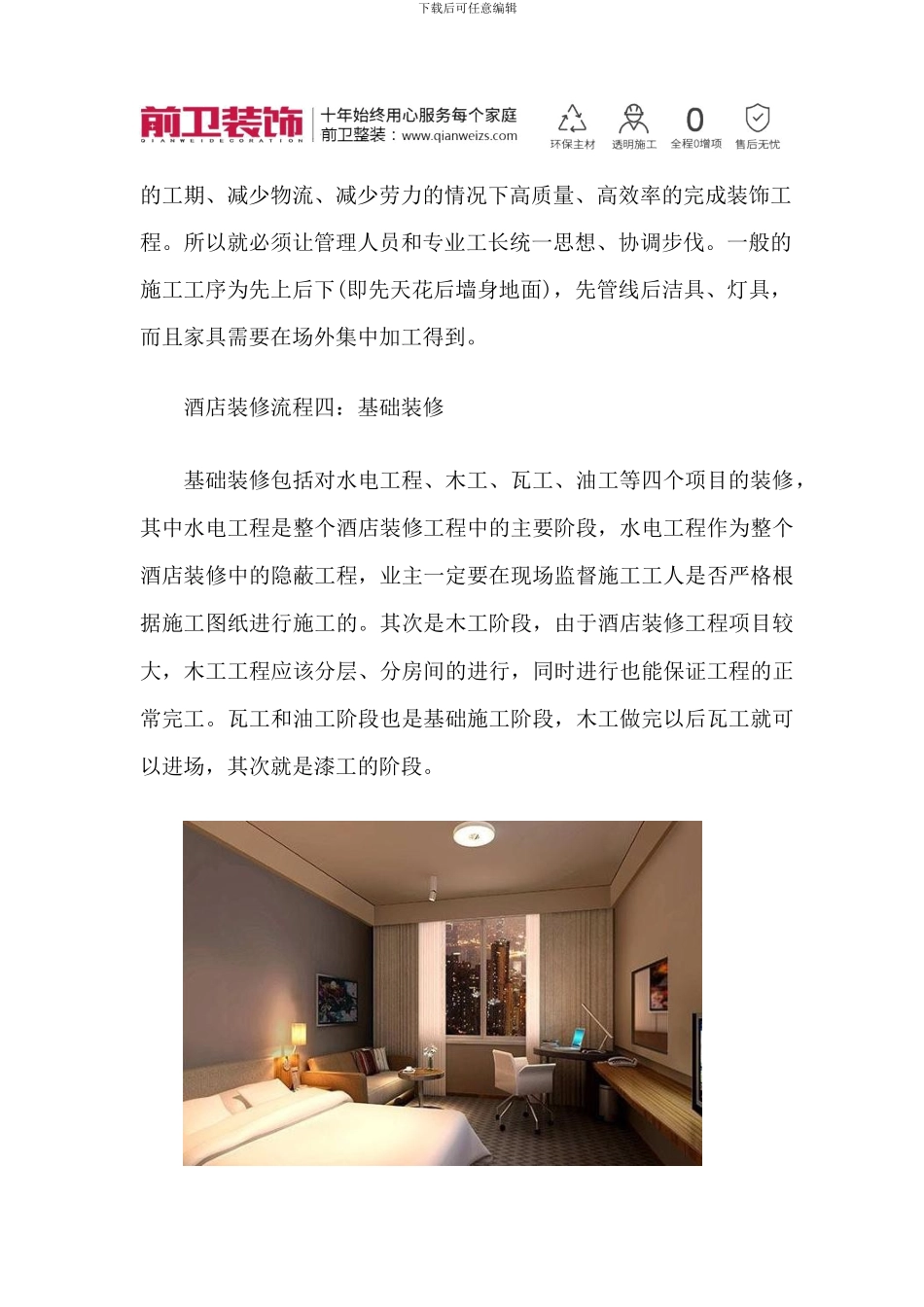 下载后可任意编辑

前卫装饰 QIANWEIDECORATION 十年始终用心服务每个家庭 前卫整装：www.qianweizs.com 环保主材 透明施工 0 全程0增项 售后无忧

的工期、减少物流、减少劳力的情况下高质量、高效率的完成装饰工程。所以就必须让管理人员和专业工长统一思想、协调步伐。一般的施工工序为先上后下(即先天花后墙身地面)，先管线后洁具、灯具，而且家具需要在场外集中加工得到。

酒店装修流程四：基础装修

基础装修包括对水电工程、木工、瓦工、油工等四个项目的装修，其中水电工程是整个酒店装修工程中的主要阶段，水电工程作为整个酒店装修中的隐蔽工程，业主一定要在现场监督施工工人是否严格根据施工图纸进行施工的。其次是木工阶段，由于酒店装修工程项目较大，木工工程应该分层、分房间的进行，同时进行也能保证工程的正常完工。瓦工和油工阶段也是基础施工阶段，木工做完以后瓦工就可以进场，其次就是漆工的阶段。